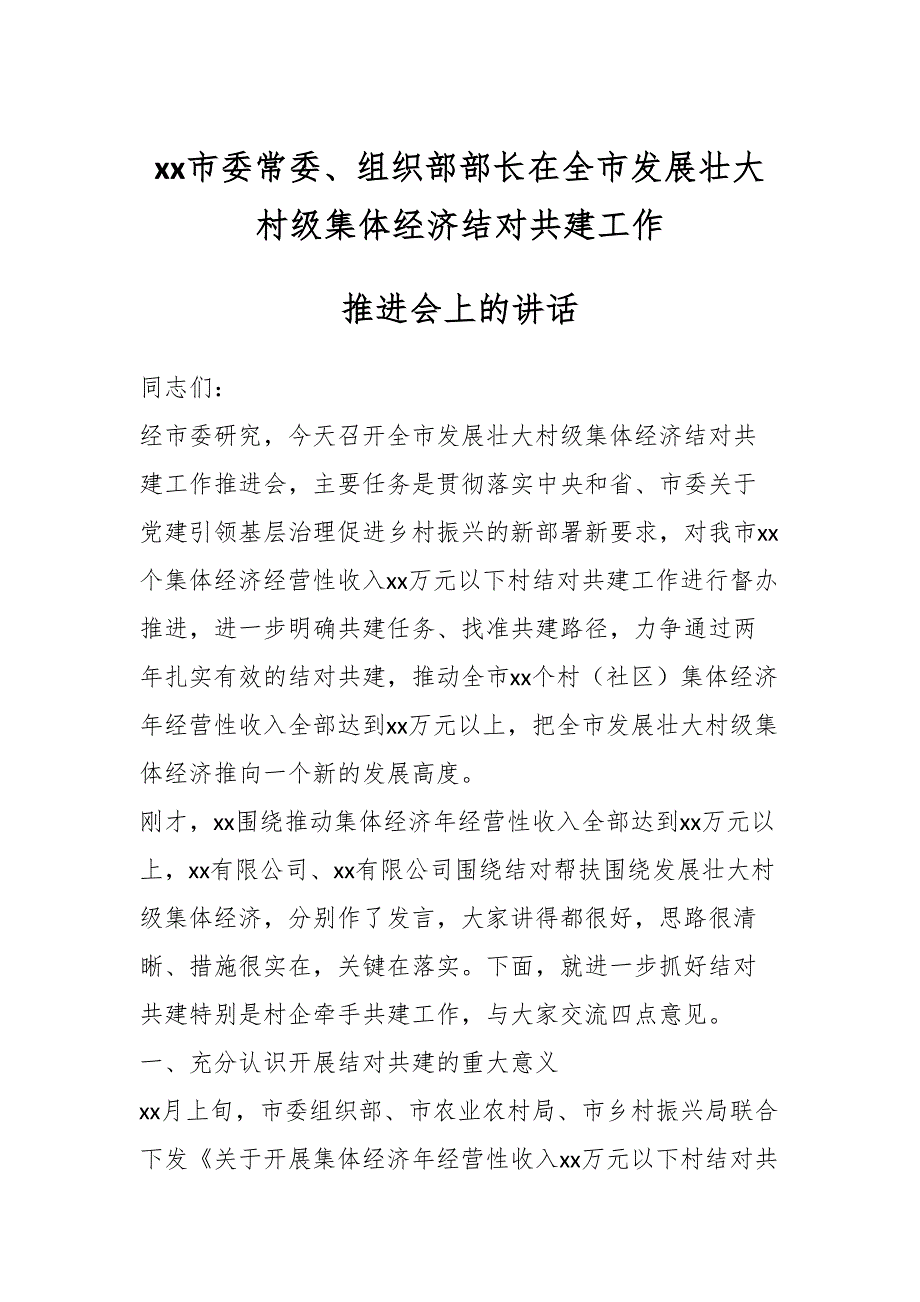 xx市委常委、组织部部长在全市发展壮大村级集体经济结对共建工作

推进会上的讲话

同志们：

经市委研究，今天召开全市发展壮大村级集体经济结对共建工作推进会，主要任务是贯彻落实中央和省、市委关于党建引领基层治理促进乡村振兴的新部署新要求，对我市xx个集体经济经营性收入xx万元以下村结对共建工作进行督办推进，进一步明确共建任务、找准共建路径，力争通过两年扎实有效的结对共建，推动全市xx个村（社区）集体经济年经营性收入全部达到xx万元以上，把全市发展壮大村级集体经济推向一个新的发展高度。

刚才，xx围绕推动集体经济年经营性收入全部达到xx万元以上，xx有限公司、xx有限公司围绕结对帮扶围绕发展壮大村级集体经济，分别作了发言，大家讲得都很好，思路很清晰、措施很实在，关键在落实。下面，就进一步抓好结对共建特别是村企牵手共建工作，与大家交流四点意见。

一、充分认识开展结对共建的重大意义

xx月上旬，市委组织部、市农业农村局、市乡村振兴局联合下发《关于开展集体经济年经营性收入xx万元以下村结对共